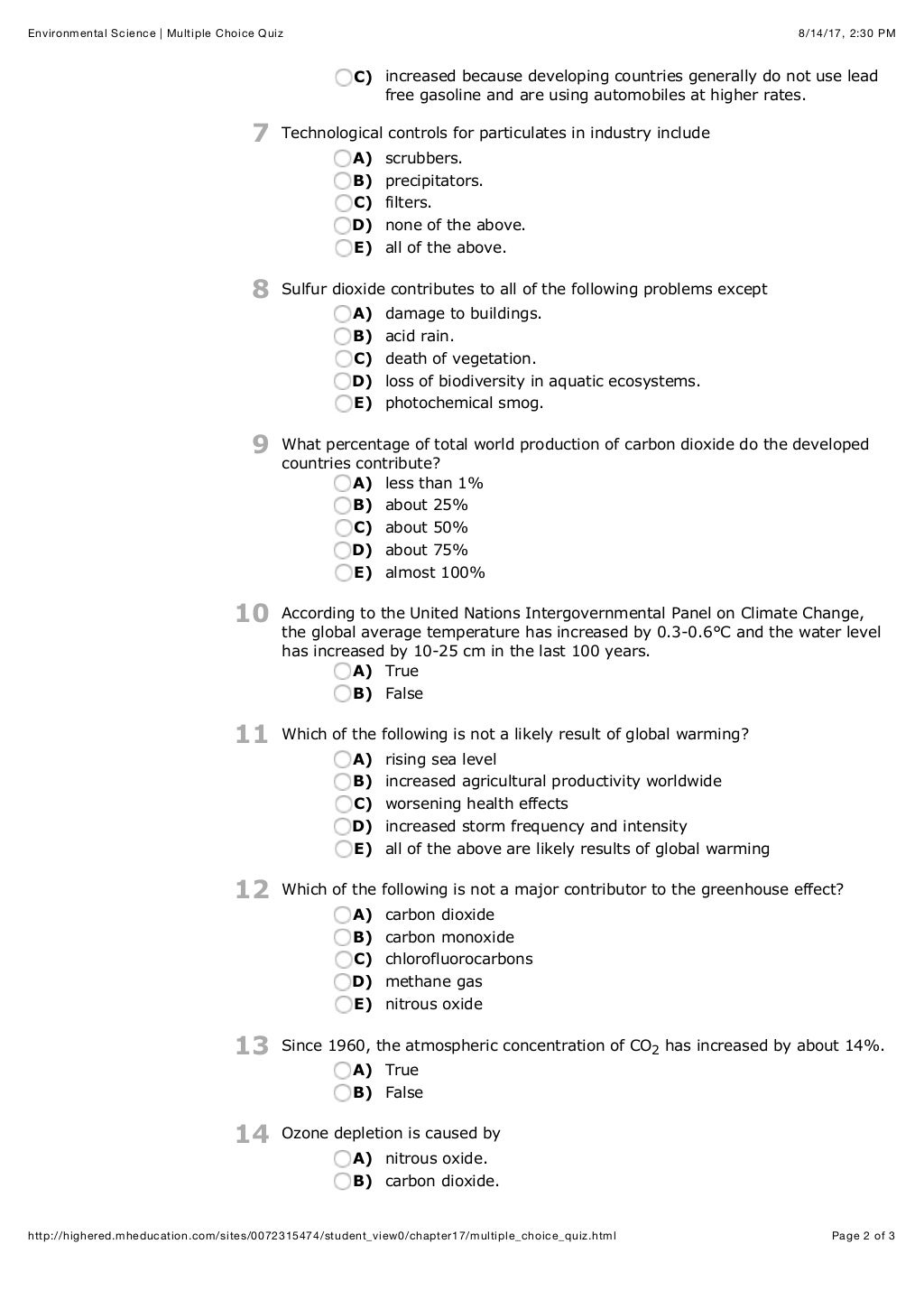 Environmental Science | Multiple Choice Quiz

8/14/17, 2:30 PM

C) increased because developing countries generally do not use lead free gasoline and are using automobiles at higher rates.

7 Technological controls for particulates in industry include

A) scrubbers.
B) precipitators.
C) filters.
D) none of the above.
E) all of the above.

8 Sulfur dioxide contributes to all of the following problems except

A) damage to buildings.
B) acid rain.
C) death of vegetation.
D) loss of biodiversity in aquatic ecosystems.
E) photochemical smog.

9 What percentage of total world production of carbon dioxide do the developed countries contribute?

A) less than 1%
B) about 25%
C) about 50%
D) about 75%
E) almost 100%

10 According to the United Nations Intergovernmental Panel on Climate Change, the global average temperature has increased by 0.3-0.6°C and the water level has increased by 10-25 cm in the last 100 years.

A) True
B) False

11 Which of the following is not a likely result of global warming?

A) rising sea level
B) increased agricultural productivity worldwide
C) worsening health effects
D) increased storm frequency and intensity
E) all of the above are likely results of global warming

12 Which of the following is not a major contributor to the greenhouse effect?

A) carbon dioxide
B) carbon monoxide
C) chlorofluorocarbons
D) methane gas
E) nitrous oxide

13 Since 1960, the atmospheric concentration of $CO_2$ has increased by about 14%.

A) True
B) False

14 Ozone depletion is caused by

A) nitrous oxide.
B) carbon dioxide.

http://highered.mheducation.com/sites/0072315474/student_view0/chapter17/multiple_choice_quiz.html

Page 2 of 3